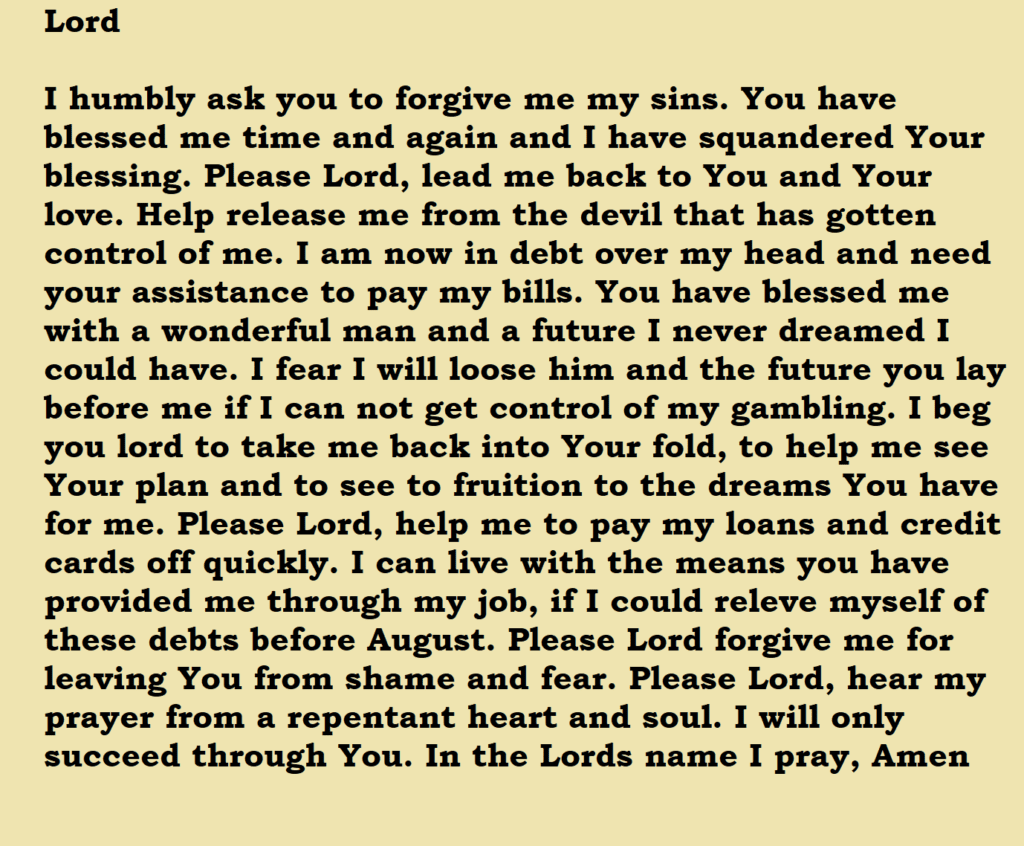 Lord

I humbly ask you to forgive me my sins. You have blessed me time and again and I have squandered Your blessing. Please Lord, lead me back to You and Your love. Help release me from the devil that has gotten control of me. I am now in debt over my head and need your assistance to pay my bills. You have blessed me with a wonderful man and a future I never dreamed I could have. I fear I will loose him and the future you lay before me if I can not get control of my gambling. I beg you lord to take me back into Your fold, to help me see Your plan and to see to fruition to the dreams You have for me. Please Lord, help me to pay my loans and credit cards off quickly. I can live with the means you have provided me through my job, if I could releve myself of these debts before August. Please Lord forgive me for leaving You from shame and fear. Please Lord, hear my prayer from a repentant heart and soul. I will only succeed through You. In the Lords name I pray, Amen